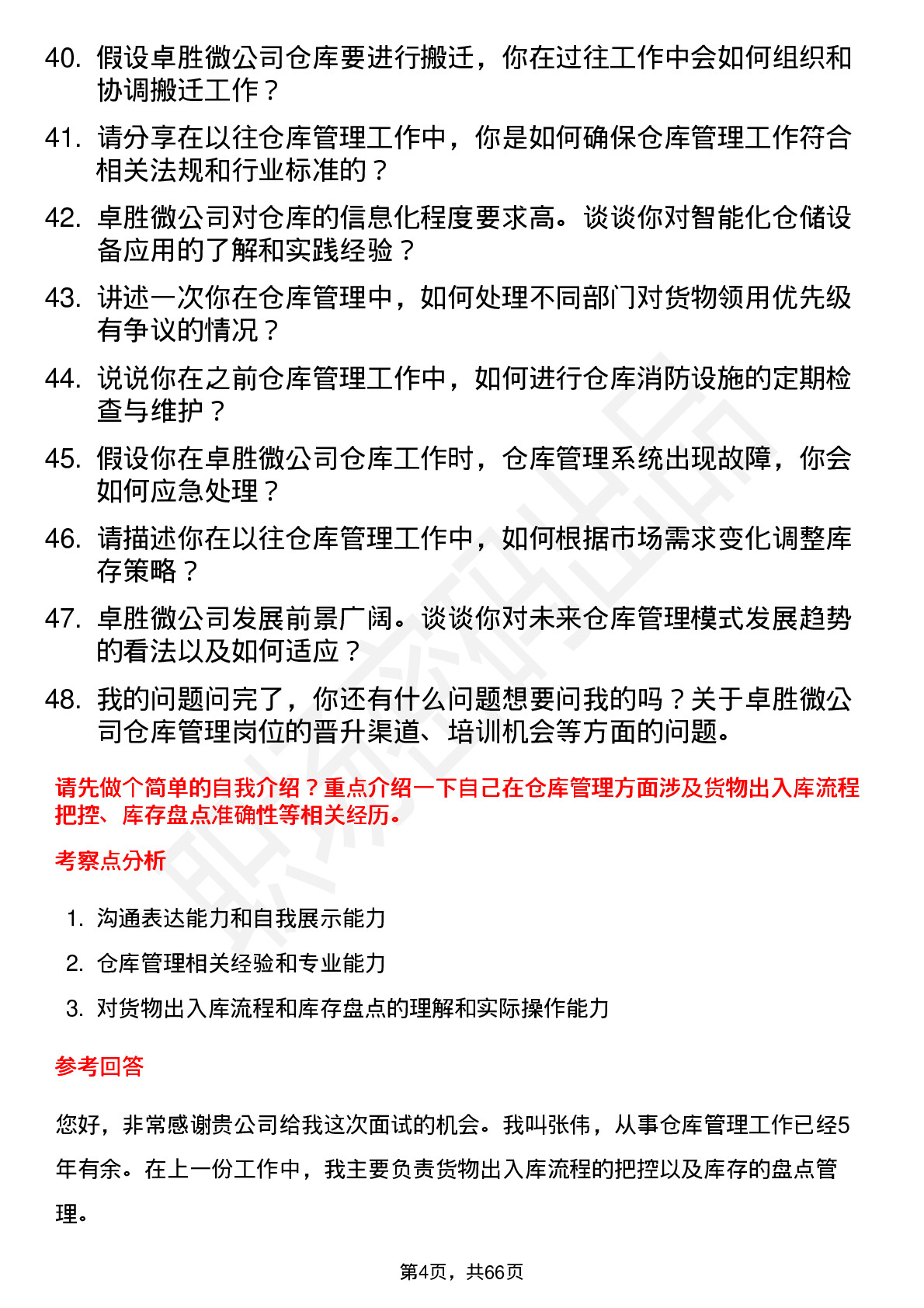 40. 假设卓胜微公司仓库要进行搬迁，你在过往工作中会如何组织和协调搬迁工作？

41. 请分享在以往仓库管理工作中，你是如何确保仓库管理工作符合相关法规和行业标准的？

42. 卓胜微公司对仓库的信息化程度要求高。谈谈你对智能化仓储设备应用的了解和实践经验？

43. 讲述一次你在仓库管理中，如何处理不同部门对货物领用优先级有争议的情况？

44. 说说你在之前仓库管理工作中，如何进行仓库消防设施的定期检查与维护？

45. 假设你在卓胜微公司仓库工作时，仓库管理系统出现故障，你会如何应急处理？

46. 请描述你在以往仓库管理工作中，如何根据市场需求变化调整库存策略？

47. 卓胜微公司发展前景广阔。谈谈你对未来仓库管理模式发展趋势的看法以及如何适应？

48. 我的问题问完了，你还有什么问题想要问我的吗？关于卓胜微公司仓库管理岗位的晋升渠道、培训机会等方面的问题。

请先做个简单的自我介绍？重点介绍一下自己在仓库管理方面涉及货物出入库流程把控、库存盘点准确性等相关经历。

考察点分析

1. 沟通表达能力和自我展示能力
2. 仓库管理相关经验和专业能力
3. 对货物出入库流程和库存盘点的理解和实际操作能力

参考回答

您好，非常感谢贵公司给我这次面试的机会。我叫张伟，从事仓库管理工作已经5年有余。在上一份工作中，我主要负责货物出入库流程的把控以及库存的盘点管理。

第4页，共66页